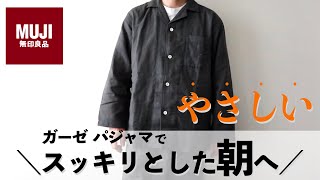 MUJI
無印良品

やさしい

ガーゼ パジャマで
＼スッキリとした朝へ／